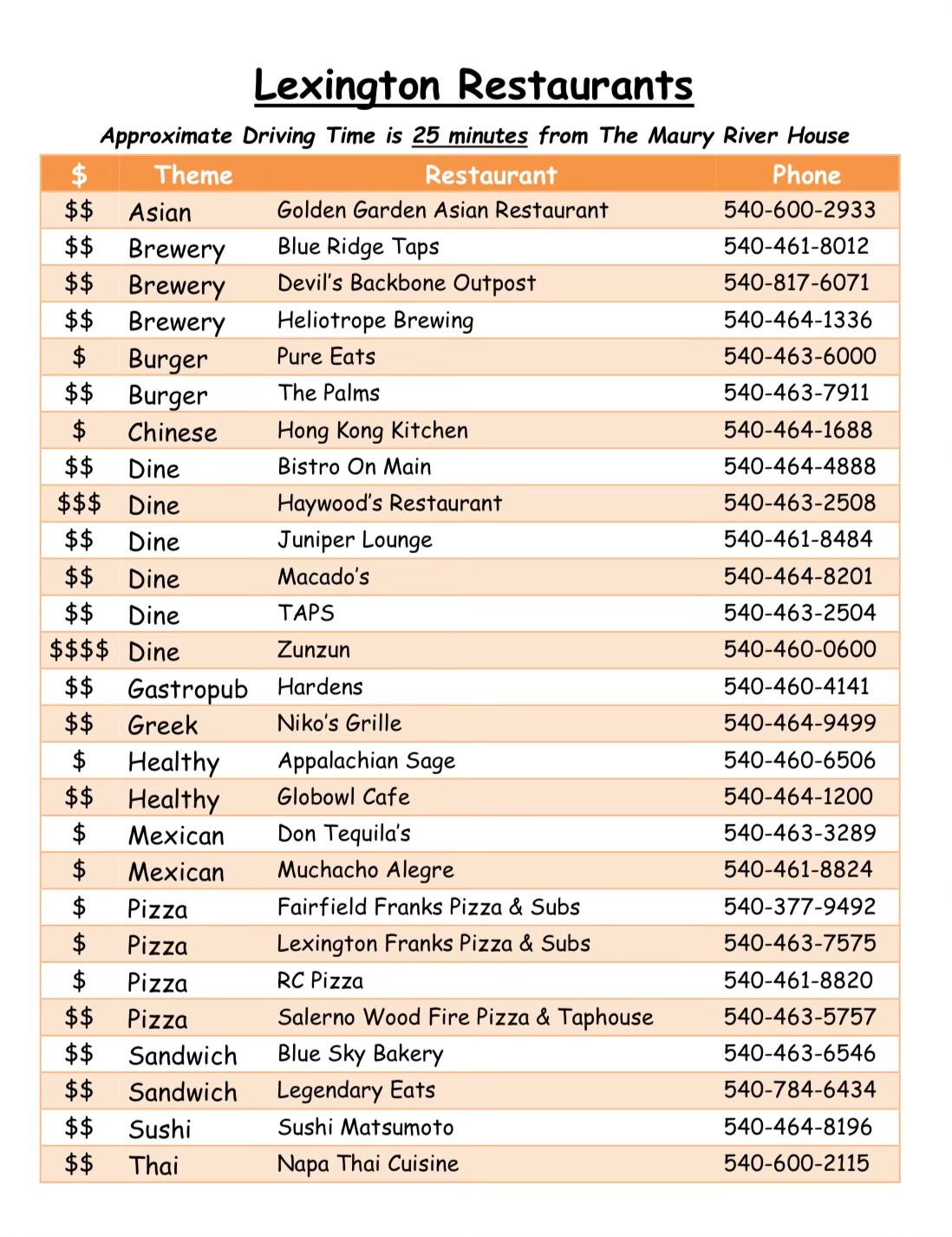 Lexington Restaurants

Approximate Driving Time is 25 minutes from The Maury River House

| \$ | Theme | Restaurant | Phone |
|---|---|---|---|
| \$\$ | Asian | Golden Garden Asian Restaurant | 540-600-2933 |
| \$\$ | Brewery | Blue Ridge Taps | 540-461-8012 |
| \$\$ | Brewery | Devil's Backbone Outpost | 540-817-6071 |
| \$\$ | Brewery | Heliotrope Brewing | 540-464-1336 |
| \$ | Burger | Pure Eats | 540-463-6000 |
| \$\$ | Burger | The Palms | 540-463-7911 |
| \$ | Chinese | Hong Kong Kitchen | 540-464-1688 |
| \$\$ | Dine | Bistro On Main | 540-464-4888 |
| \$\$\$ | Dine | Haywood's Restaurant | 540-463-2508 |
| \$\$ | Dine | Juniper Lounge | 540-461-8484 |
| \$\$ | Dine | Macado's | 540-464-8201 |
| \$\$ | Dine | TAPS | 540-463-2504 |
| \$\$\$\$ | Dine | Zunzun | 540-460-0600 |
| \$\$ | Gastropub | Hardens | 540-460-4141 |
| \$\$ | Greek | Niko's Grille | 540-464-9499 |
| \$ | Healthy | Appalachian Sage | 540-460-6506 |
| \$\$ | Healthy | Globowl Cafe | 540-464-1200 |
| \$ | Mexican | Don Tequila's | 540-463-3289 |
| \$ | Mexican | Muchacho Alegre | 540-461-8824 |
| \$ | Pizza | Fairfield Franks Pizza & Subs | 540-377-9492 |
| \$ | Pizza | Lexington Franks Pizza & Subs | 540-463-7575 |
| \$ | Pizza | RC Pizza | 540-461-8820 |
| \$\$ | Pizza | Salerno Wood Fire Pizza & Taphouse | 540-463-5757 |
| \$\$ | Sandwich | Blue Sky Bakery | 540-463-6546 |
| \$\$ | Sandwich | Legendary Eats | 540-784-6434 |
| \$\$ | Sushi | Sushi Matsumoto | 540-464-8196 |
| \$\$ | Thai | Napa Thai Cuisine | 540-600-2115 |